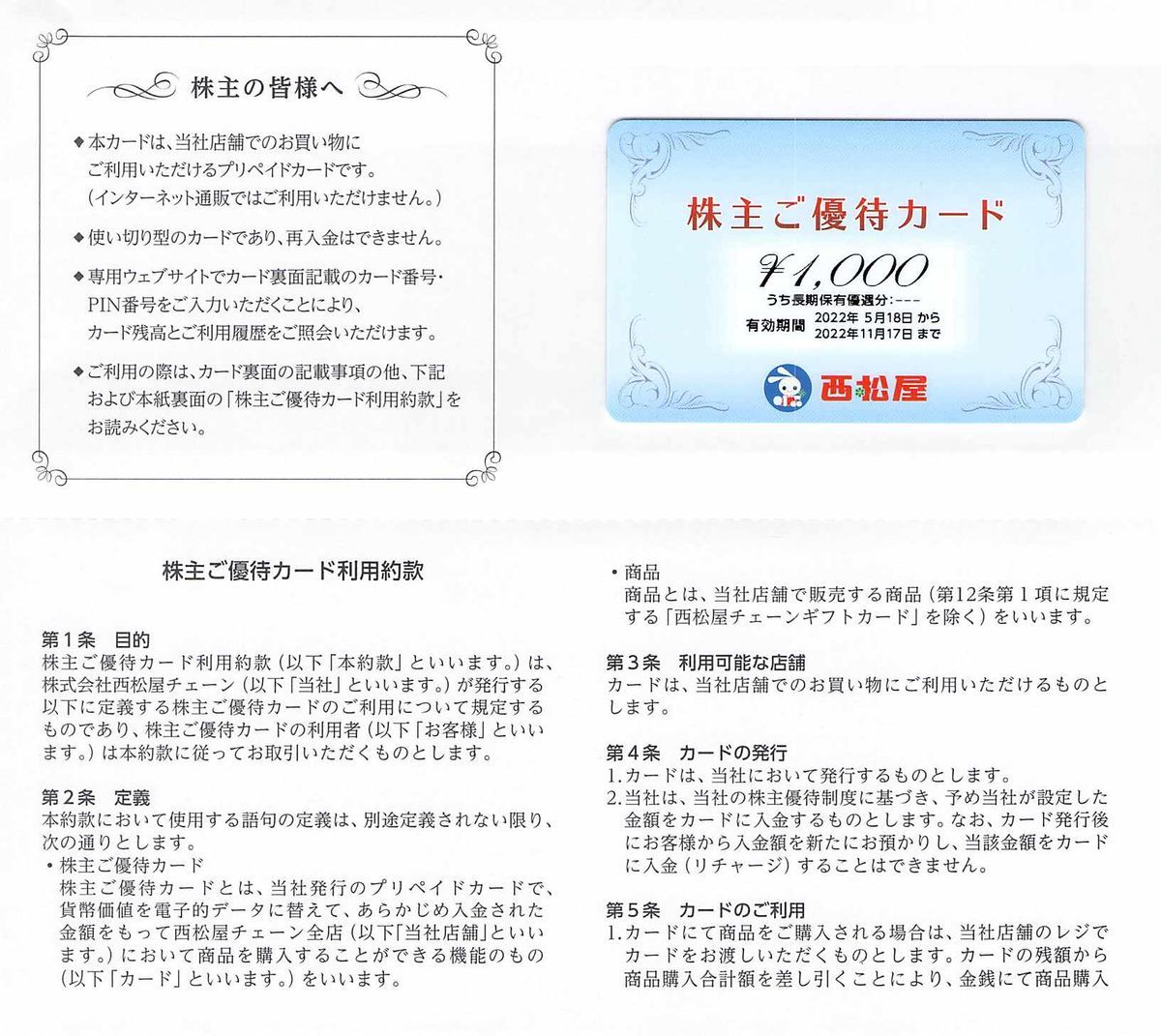 株主の皆様へ

◆本カードは、当社店舗でのお買い物にご利用いただけるプリペイドカードです。(インターネット通販ではご利用いただけません。)

◆使い切り型のカードであり、再入金はできません。

◆専用ウェブサイトでカード裏面記載のカード番号・PIN番号をご入力いただくことにより、カード残高とご利用履歴をご照会いただけます。

◆ご利用の際は、カード裏面の記載事項の他、下記および本紙裏面の「株主ご優待カード利用約款」をお読みください。

株主ご優待カード

¥1,000

うち長期保有優遇分:---

有効期間 2022年 5月18日 から 2022年11月17日 まで

西松屋

株主ご優待カード利用約款

第1条 目的
株主ご優待カード利用約款(以下「本約款」といいます。)は、株式会社西松屋チェーン(以下「当社」といいます。)が発行する以下に定義する株主ご優待カードのご利用について規定するものであり、株主ご優待カードの利用者(以下「お客様」といいます。)は本約款に従ってお取引いただくものとします。

第2条 定義
本約款において使用する語句の定義は、別途定義されない限り、次の通りとします。
・株主ご優待カード
株主ご優待カードとは、当社発行のプリペイドカードで、貨幣価値を電子的データに替えて、あらかじめ入金された金額をもって西松屋チェーン全店(以下「当社店舗」といいます。)において商品を購入することができる機能のもの(以下「カード」といいます。)をいいます。

・商品
商品とは、当社店舗で販売する商品(第12条第1項に規定する「西松屋チェーンギフトカード」を除く)をいいます。

第3条 利用可能な店舗
カードは、当社店舗でのお買い物にご利用いただけるものとします。

第4条 カードの発行
1.カードは、当社において発行するものとします。
2.当社は、当社の株主優待制度に基づき、予め当社が設定した金額をカードに入金するものとします。なお、カード発行後にお客様から入金額を新たにお預かりし、当該金額をカードに入金(リチャージ)することはできません。

第5条 カードのご利用
1.カードにて商品をご購入される場合は、当社店舗のレジでカードをお渡しいただくものとします。カードの残額から商品購入合計額を差し引くことにより、金銭にて商品購入